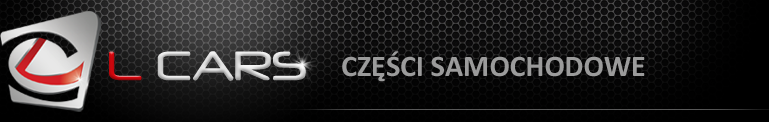 L CARS CZĘŚCI SAMOCHODOWE